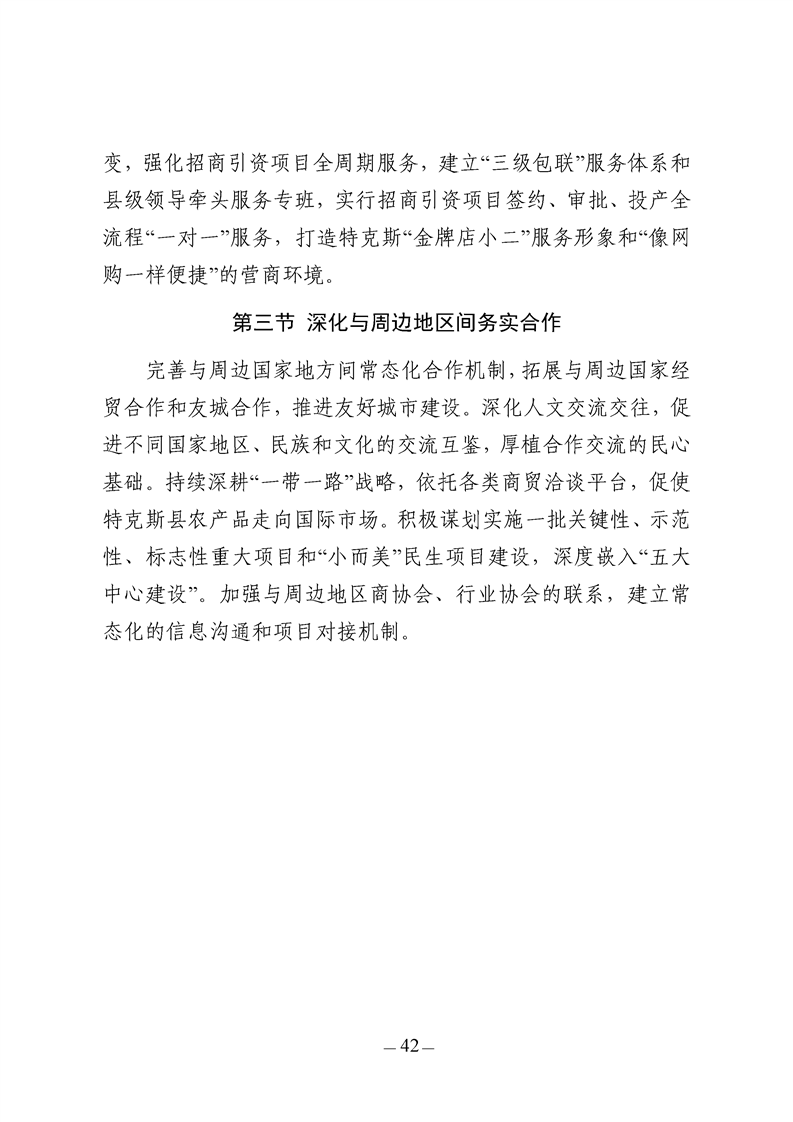 变，强化招商引资项目全周期服务，建立“三级包联”服务体系和县级领导牵头服务专班，实行招商引资项目签约、审批、投产全流程“一对一”服务，打造特克斯“金牌店小二”服务形象和“像网购一样便捷”的营商环境。

第三节 深化与周边地区间务实合作

完善与周边国家地方间常态化合作机制，拓展与周边国家经贸合作和友城合作，推进友好城市建设。深化人文交流交往，促进不同国家地区、民族和文化的交流互鉴，厚植合作交流的民心基础。持续深耕“一带一路”战略，依托各类商贸洽谈平台，促使特克斯县农产品走向国际市场。积极谋划实施一批关键性、示范性、标志性重大项目和“小而美”民生项目建设，深度嵌入“五大中心建设”。加强与周边地区商协会、行业协会的联系，建立常态化的信息沟通和项目对接机制。

— 42 —